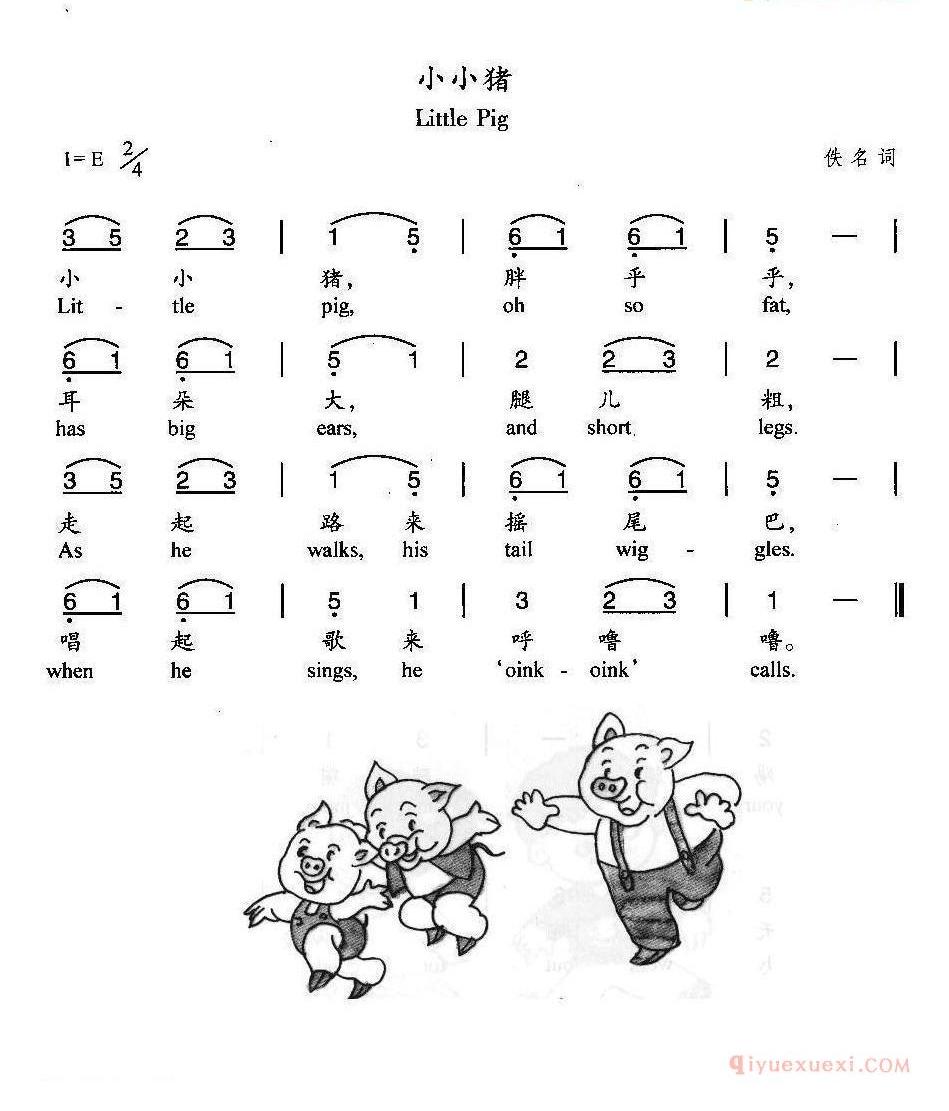 小小猪

Little Pig

1=E $\frac{2}{4}$

佚名词

3 5 2 3 | 1 5 | 6 1 6 1 | 5 — |
小 小 猪， 胖 乎 乎，
Lit - tle pig, oh so fat,

6 1 6 1 | 5 1 | 2 2 3 | 2 — |
耳 朵 大， 腿 儿 粗，
has big ears, and short legs.

3 5 2 3 | 1 5 | 6 1 6 1 | 5 — |
走 起 路 来 摇 尾 巴，
As he walks, his tail wig - gles.

6 1 6 1 | 5 1 | 3 2 3 | 1 — ‖
唱 起 歌 来 呼 噜 噜。
when he sings, he 'oink - oink' calls.

qiyuexuexi.COM